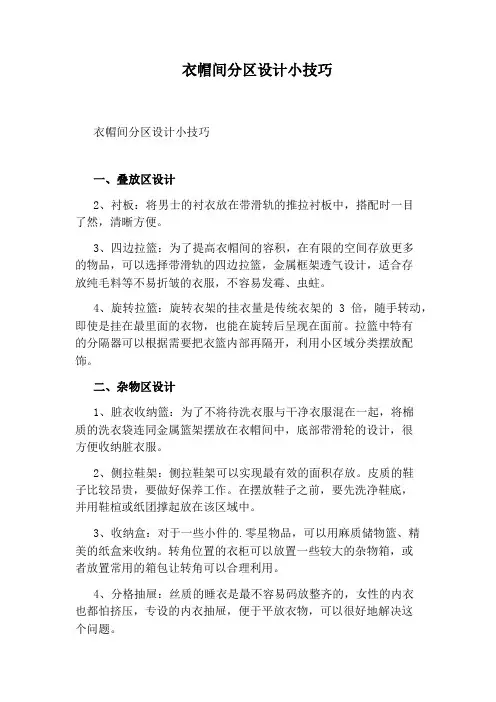 衣帽间分区设计小技巧

衣帽间分区设计小技巧

一、叠放区设计

2、衬板：将男士的衬衣放在带滑轨的推拉衬板中，搭配时一目了然，清晰方便。

3、四边拉篮：为了提高衣帽间的容积，在有限的空间存放更多的物品，可以选择带滑轨的四边拉篮，金属框架透气设计，适合存放纯毛料等不易折皱的衣服，不容易发霉、虫蛀。

4、旋转拉篮：旋转衣架的挂衣量是传统衣架的 3 倍，随手转动，即使是挂在最里面的衣物，也能在旋转后呈现在面前。拉篮中特有的分隔器可以根据需要把衣篮内部再隔开，利用小区域分类摆放配饰。

二、杂物区设计

1、脏衣收纳篮：为了不将待洗衣服与干净衣服混在一起，将棉质的洗衣袋连同金属篮架摆放在衣帽间中，底部带滑轮的设计，很方便收纳脏衣服。

2、侧拉鞋架：侧拉鞋架可以实现最有效的面积存放。皮质的鞋子比较昂贵，要做好保养工作。在摆放鞋子之前，要先洗净鞋底，并用鞋楦或纸团撑起放在该区域中。

3、收纳盒：对于一些小件的.零星物品，可以用麻质储物篮、精美的纸盒来收纳。转角位置的衣柜可以放置一些较大的杂物箱，或者放置常用的箱包让转角可以合理利用。

4、分格抽屉：丝质的睡衣是最不容易码放整齐的，女性的内衣也都怕挤压，专设的内衣抽屉，便于平放衣物，可以很好地解决这个问题。